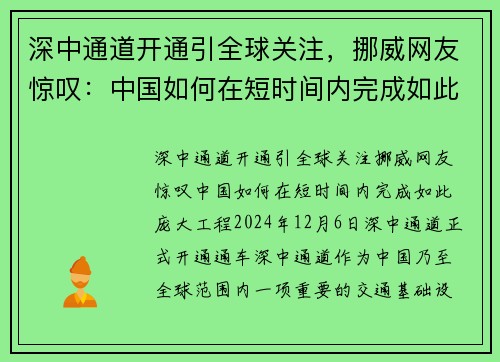 深中通道开通引全球关注，挪威网友惊叹：中国如何在短时间内完成如此

深中通道开通引全球关注挪威网友惊叹中国如何在短时间内完成如此庞大工程2024年12月6日深中通道正式开通通车深中通道作为中国乃至全球范围内一项重要的交通基础设